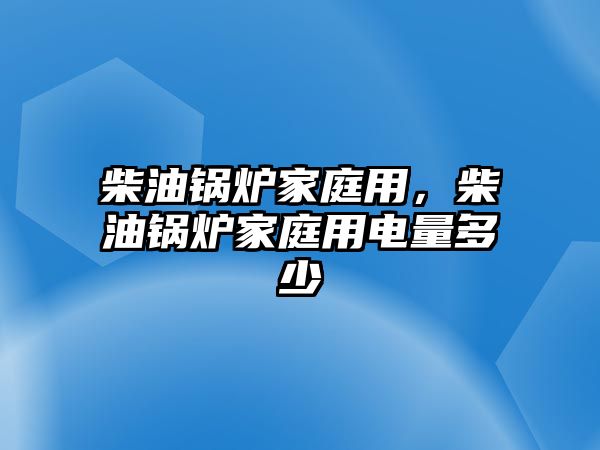 柴油锅炉家庭用，柴油锅炉家庭用电量多少